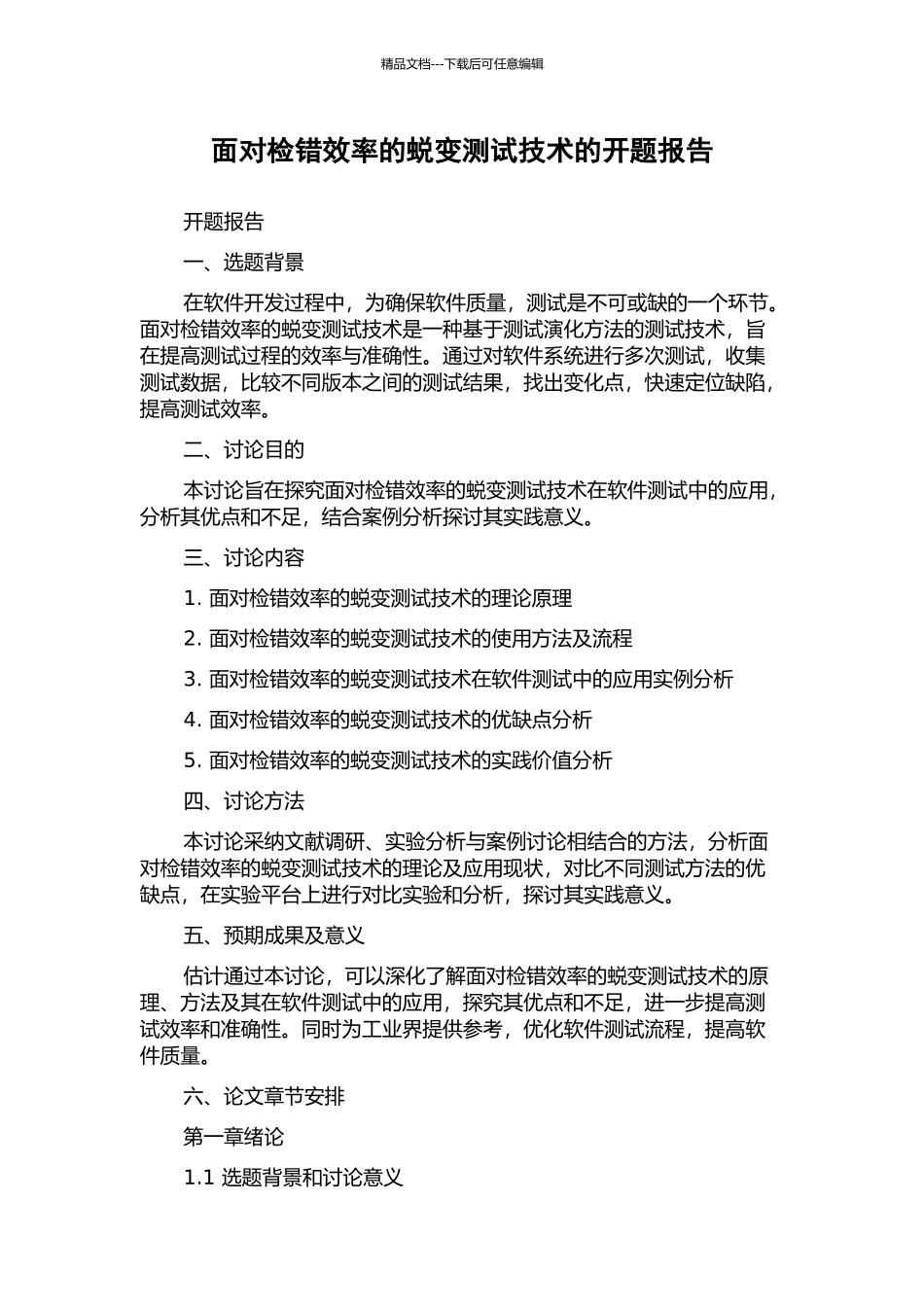 精品文档---下载后可任意编辑

面对检错效率的蜕变测试技术的开题报告

开题报告

一、选题背景

在软件开发过程中，为确保软件质量，测试是不可或缺的一个环节。面对检错效率的蜕变测试技术是一种基于测试演化方法的测试技术，旨在提高测试过程的效率与准确性。通过对软件系统进行多次测试，收集测试数据，比较不同版本之间的测试结果，找出变化点，快速定位缺陷，提高测试效率。

二、讨论目的

本讨论旨在探究面对检错效率的蜕变测试技术在软件测试中的应用，分析其优点和不足，结合案例分析探讨其实践意义。

三、讨论内容

1. 面对检错效率的蜕变测试技术的理论原理

2. 面对检错效率的蜕变测试技术的使用方法及流程

3. 面对检错效率的蜕变测试技术在软件测试中的应用实例分析

4. 面对检错效率的蜕变测试技术的优缺点分析

5. 面对检错效率的蜕变测试技术的实践价值分析

四、讨论方法

本讨论采纳文献调研、实验分析与案例讨论相结合的方法，分析面对检错效率的蜕变测试技术的理论及应用现状，对比不同测试方法的优缺点，在实验平台上进行对比实验和分析，探讨其实践意义。

五、预期成果及意义

估计通过本讨论，可以深化了解面对检错效率的蜕变测试技术的原理、方法及其在软件测试中的应用，探究其优点和不足，进一步提高测试效率和准确性。同时为工业界提供参考，优化软件测试流程，提高软件质量。

六、论文章节安排

第一章绪论

1.1 选题背景和讨论意义